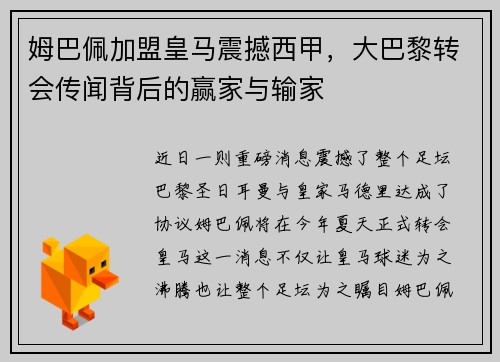 姆巴佩加盟皇马震撼西甲，大巴黎转会传闻背后的赢家与输家

近日一则重磅消息震撼了整个足坛巴黎圣日耳曼与皇家马德里达成了协议姆巴佩将在今年夏天正式转会皇马这一消息不仅让皇马球迷为之沸腾也让整个足坛为之瞩目姆巴佩